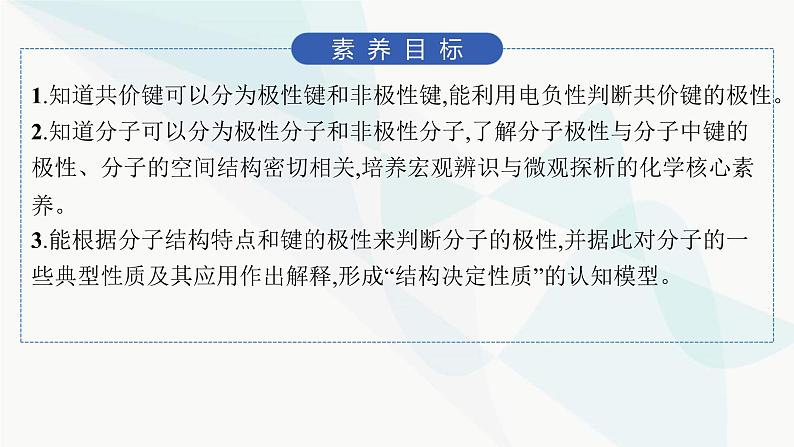 素养目标

1.知道共价键可以分为极性键和非极性键,能利用电负性判断共价键的极性。

2.知道分子可以分为极性分子和非极性分子,了解分子极性与分子中键的极性、分子的空间结构密切相关,培养宏观辨识与微观探析的化学核心素养。

3.能根据分子结构特点和键的极性来判断分子的极性,并据此对分子的一些典型性质及其应用作出解释,形成“结构决定性质”的认知模型。